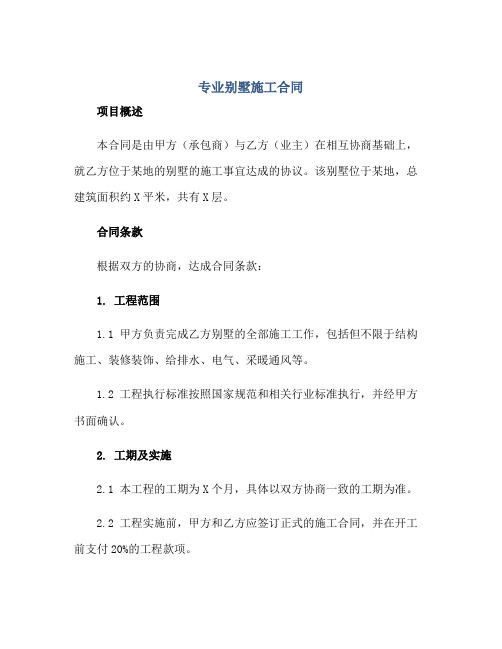 专业别墅施工合同

项目概述

本合同是由甲方（承包商）与乙方（业主）在相互协商基础上，就乙方位于某地的别墅的施工事宜达成的协议。该别墅位于某地，总建筑面积约 X 平米，共有 X 层。

合同条款

根据双方的协商，达成合同条款：

1. 工程范围

1.1 甲方负责完成乙方别墅的全部施工工作，包括但不限于结构施工、装修装饰、给排水、电气、采暖通风等。

1.2 工程执行标准按照国家规范和相关行业标准执行，并经甲方书面确认。

2. 工期及实施

2.1 本工程的工期为 X 个月，具体以双方协商一致的工期为准。

2.2 工程实施前，甲方和乙方应签订正式的施工合同，并在开工前支付 20%的工程款项。